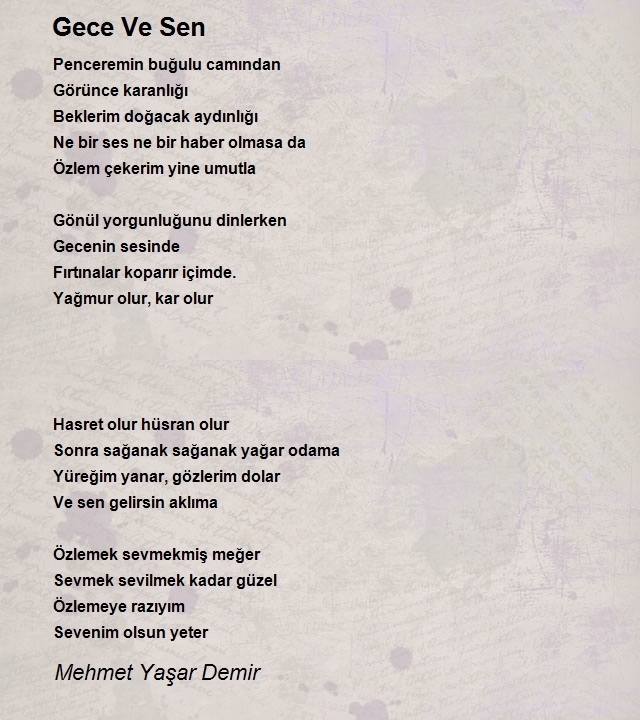 Gece Ve Sen

Penceremin buğulu camından
Görünce karanlığı
Beklerim doğacak aydınlığı
Ne bir ses ne bir haber olmasa da
Özlem çekerim yine umutla

Gönül yorgunluğunu dinlerken
Gecenin sesinde
Fırtınalar koparır içimde.
Yağmur olur, kar olur

Hasret olur hüsran olur
Sonra sağanak sağanak yağar odama
Yüreğim yanar, gözlerim dolar
Ve sen gelirsin aklıma

Özlemek sevmekmiş meğer
Sevmek sevilmek kadar güzel
Özlemeye razıyım
Sevenim olsun yeter

Mehmet Yaşar Demir